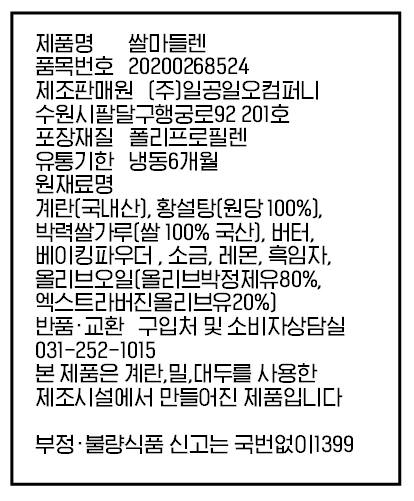 제품명 쌀마들렌
품목번호 20200268524
제조판매원 (주)일공일오컴퍼니
수원시팔달구행궁로92 201호
포장재질 폴리프로필렌
유통기한 냉동6개월
원재료명
계란(국내산), 황설탕(원당 100%), 박력쌀가루(쌀 100% 국산), 버터, 베이킹파우더 , 소금, 레몬, 흑임자, 올리브오일(올리브박정제유80%, 엑스트라버진올리브유20%)
반품·교환 구입처 및 소비자상담실
031-252-1015
본 제품은 계란,밀,대두를 사용한 제조시설에서 만들어진 제품입니다

부정·불량식품 신고는 국번없이1399